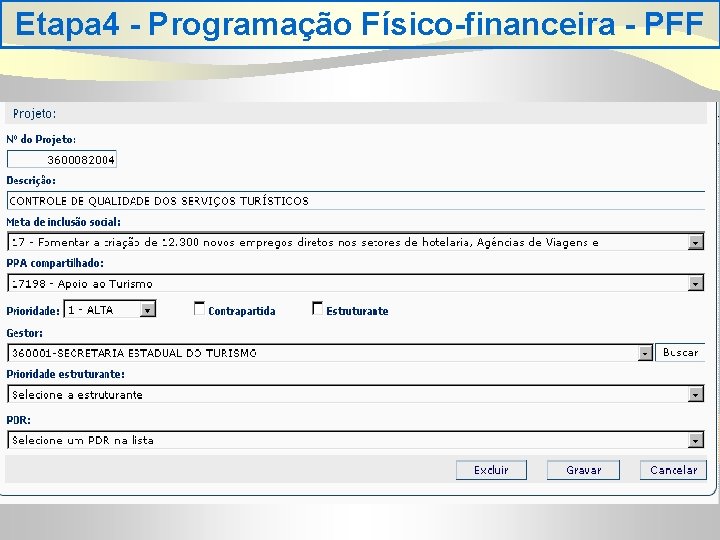 Etapa4 - Programação Físico-financeira - PFF

Projeto:

Nº do Projeto:

3600082004

Descrição:

CONTROLE DE QUALIDADE DOS SERVIÇOS TURÍSTICOS

Meta de inclusão social:

17 - Fomentar a criação de 12.300 novos empregos diretos nos setores de hotelaria, Agências de Viagens e

PPA compartilhado:

17198 - Apoio ao Turismo

Prioridade: 1 - ALTA

Contrapartida

Estruturante

Gestor:

360001-SECRETARIA ESTADUAL DO TURISMO

Buscar

Prioridade estruturante:

Selecione a estruturante

PDR:

Selecione um PDR na lista

Excluir

Gravar

Cancelar